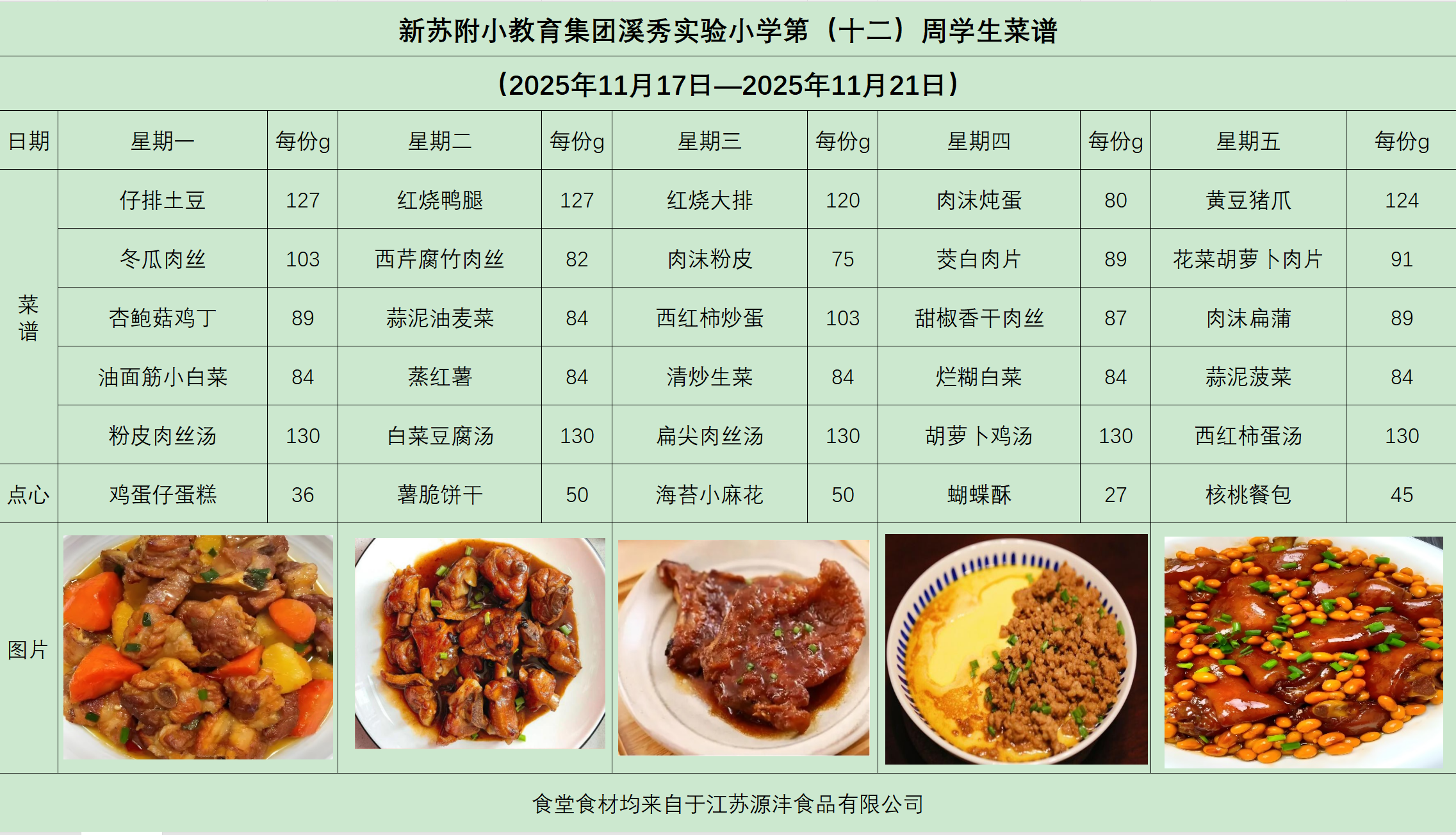 新苏附小教育集团溪秀实验小学第（十二）周学生菜谱

（2025年11月17日—2025年11月21日）

| 日期 | 星期一 | 每份g | 星期二 | 每份g | 星期三 | 每份g | 星期四 | 每份g | 星期五 | 每份g |
|---|---|---|---|---|---|---|---|---|---|---|
| 菜谱 | 仔排土豆 | 127 | 红烧鸭腿 | 127 | 红烧大排 | 120 | 肉沫炖蛋 | 80 | 黄豆猪爪 | 124 |
|  | 冬瓜肉丝 | 103 | 西芹腐竹肉丝 | 82 | 肉沫粉皮 | 75 | 茭白肉片 | 89 | 花菜胡萝卜肉片 | 91 |
|  | 杏鲍菇鸡丁 | 89 | 蒜泥油麦菜 | 84 | 西红柿炒蛋 | 103 | 甜椒香干肉丝 | 87 | 肉沫扁蒲 | 89 |
|  | 油面筋小白菜 | 84 | 蒸红薯 | 84 | 清炒生菜 | 84 | 烂糊白菜 | 84 | 蒜泥菠菜 | 84 |
|  | 粉皮肉丝汤 | 130 | 白菜豆腐汤 | 130 | 扁尖肉丝汤 | 130 | 胡萝卜鸡汤 | 130 | 西红柿蛋汤 | 130 |
| 点心 | 鸡蛋仔蛋糕 | 36 | 薯脆饼干 | 50 | 海苔小麻花 | 50 | 蝴蝶酥 | 27 | 核桃餐包 | 45 |
| 图片 |  |  |  |  |  |  |  |  |  |  |

食堂食材均来自于江苏源沣食品有限公司